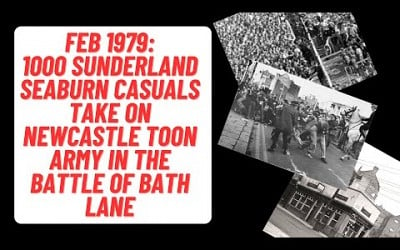 FEB 1979:
1000 SUNDERLAND SEABURN CASUALS TAKE ON NEWCASTLE TOON ARMY IN THE BATTLE OF BATH LANE